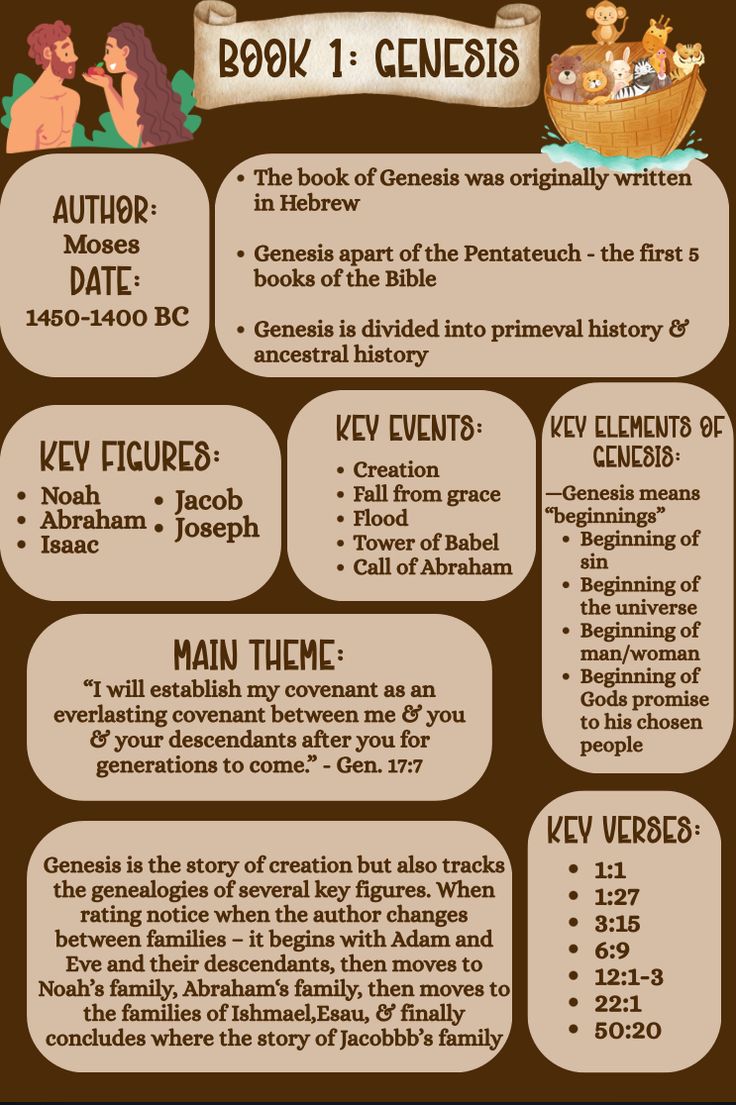 BOOK 1: GENESIS

AUTHOR:
Moses
DATE:
1450-1400 BC

• The book of Genesis was originally written in Hebrew

• Genesis apart of the Pentateuch - the first 5 books of the Bible

• Genesis is divided into primeval history & ancestral history

KEY FIGURES:
• Noah
• Abraham
• Isaac
• Jacob
• Joseph

KEY EVENTS:
• Creation
• Fall from grace
• Flood
• Tower of Babel
• Call of Abraham

KEY ELEMENTS OF GENESIS:
—Genesis means "beginnings"
• Beginning of sin
• Beginning of the universe
• Beginning of man/woman
• Beginning of Gods promise to his chosen people

MAIN THEME:
"I will establish my covenant as an everlasting covenant between me & you & your descendants after you for generations to come." - Gen. 17:7

Genesis is the story of creation but also tracks the genealogies of several key figures. When rating notice when the author changes between families – it begins with Adam and Eve and their descendants, then moves to Noah's family, Abraham's family, then moves to the families of Ishmael,Esau, & finally concludes where the story of Jacobbb's family

KEY VERSES:
• 1:1
• 1:27
• 3:15
• 6:9
• 12:1-3
• 22:1
• 50:20